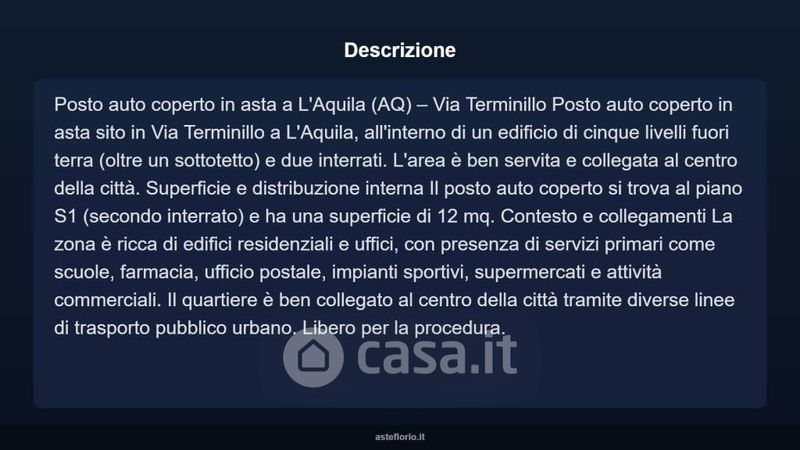 Descrizione

Posto auto coperto in asta a L'Aquila (AQ) – Via Terminillo Posto auto coperto in asta sito in Via Terminillo a L'Aquila, all'interno di un edificio di cinque livelli fuori terra (oltre un sottotetto) e due interrati. L'area è ben servita e collegata al centro della città. Superficie e distribuzione interna Il posto auto coperto si trova al piano S1 (secondo interrato) e ha una superficie di 12 mq. Contesto e collegamenti La zona è ricca di edifici residenziali e uffici, con presenza di servizi primari come scuole, farmacia, ufficio postale, impianti sportivi, supermercati e attività commerciali. Il quartiere è ben collegato al centro della città tramite diverse linee di trasporto pubblico urbano. Libero per la procedura.

casa.it

asteflorio.it